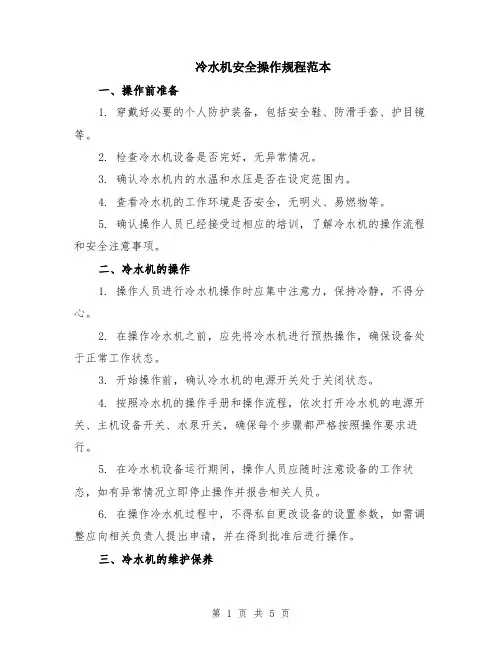 冷水机安全操作规程范本

一、操作前准备

1. 穿戴好必要的个人防护装备，包括安全鞋、防滑手套、护目镜等。

2. 检查冷水机设备是否完好，无异常情况。

3. 确认冷水机内的水温和水压是否在设定范围内。

4. 查看冷水机的工作环境是否安全，无明火、易燃物等。

5. 确认操作人员已经接受过相应的培训，了解冷水机的操作流程和安全注意事项。

二、冷水机的操作

1. 操作人员进行冷水机操作时应集中注意力，保持冷静，不得分心。

2. 在操作冷水机之前，应先将冷水机进行预热操作，确保设备处于正常工作状态。

3. 开始操作前，确认冷水机的电源开关处于关闭状态。

4. 按照冷水机的操作手册和操作流程，依次打开冷水机的电源开关、主机设备开关、水泵开关，确保每个步骤都严格按照操作要求进行。

5. 在冷水机设备运行期间，操作人员应随时注意设备的工作状态，如有异常情况立即停止操作并报告相关人员。

6. 在操作冷水机过程中，不得私自更改设备的设置参数，如需调整应向相关负责人提出申请，并在得到批准后进行操作。

三、冷水机的维护保养

第 1 页 共 5 页